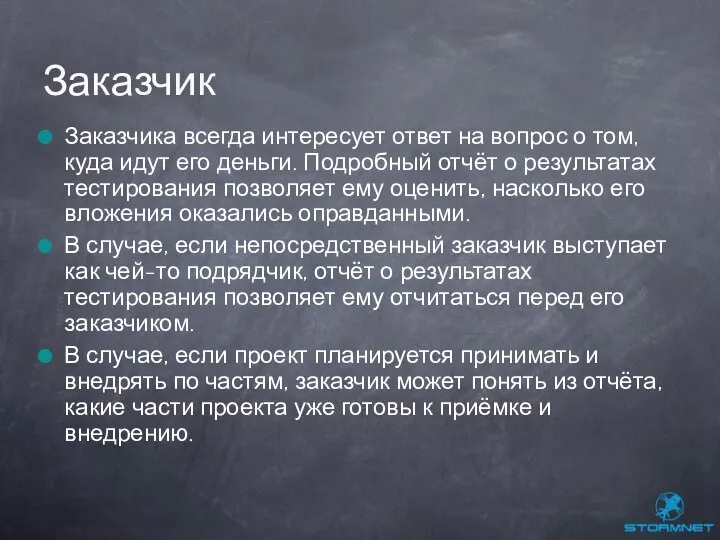 Заказчик

Заказчика всегда интересует ответ на вопрос о том, куда идут его деньги. Подробный отчёт о результатах тестирования позволяет ему оценить, насколько его вложения оказались оправданными.

В случае, если непосредственный заказчик выступает как чей-то подрядчик, отчёт о результатах тестирования позволяет ему отчитаться перед его заказчиком.

В случае, если проект планируется принимать и внедрять по частям, заказчик может понять из отчёта, какие части проекта уже готовы к приёмке и внедрению.

STORMNET